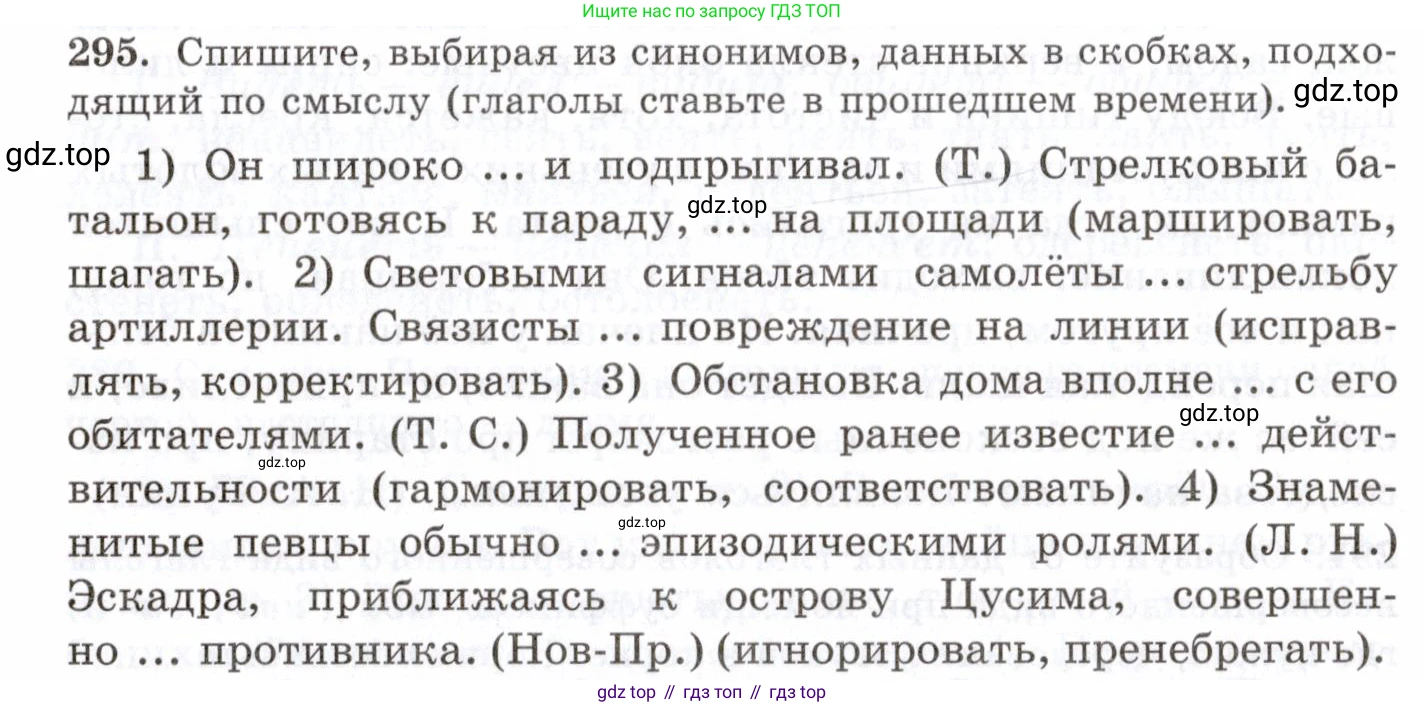 Ищите нас по запросу ГДЗ ТОП

295. Спишите, выбирая из синонимов, данных в скобках, подходящий по смыслу (глаголы ставьте в прошедшем времени).

1) Он широко ... и подпрыгивал. (Т.) Стрелковый батальон, готовясь к параду, ... на площади (маршировать, шагать). 2) Световыми сигналами самолёты ... стрельбу артиллерии. Связисты ... повреждение на линии (исправлять, корректировать). 3) Обстановка дома вполне ... с его обитателями. (Т. С.) Полученное ранее известие ... действительности (гармонировать, соответствовать). 4) Знаменитые певцы обычно ... эпизодическими ролями. (Л. Н.) Эскадра, приближаясь к острову Цусима, совершенно ... противника. (Нов-Пр.) (игнорировать, пренебрегать).

gdz top // гдз топ // гдз top

gdz.top